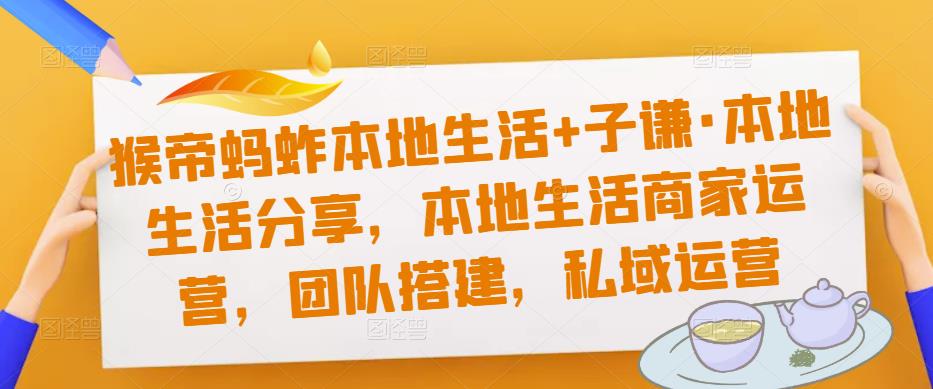 猴帝蚂蚱本地生活+子谦·本地生活分享，本地生活商家运营，团队搭建，私域运营